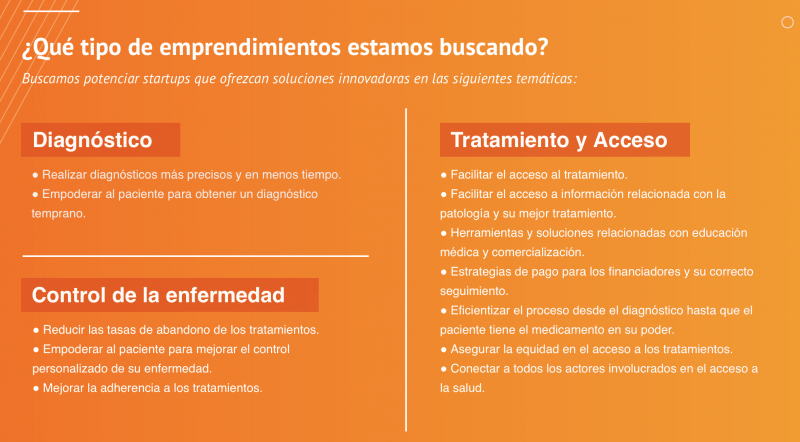 ¿Qué tipo de emprendimientos estamos buscando?

Buscamos potenciar startups que ofrezcan soluciones innovadoras en las siguientes temáticas:

Diagnóstico

● Realizar diagnósticos más precisos y en menos tiempo.
● Empoderar al paciente para obtener un diagnóstico temprano.

Control de la enfermedad

● Reducir las tasas de abandono de los tratamientos.
● Empoderar al paciente para mejorar el control personalizado de su enfermedad.
● Mejorar la adherencia a los tratamientos.

Tratamiento y Acceso

● Facilitar el acceso al tratamiento.
● Facilitar el acceso a información relacionada con la patología y su mejor tratamiento.
● Herramientas y soluciones relacionadas con educación médica y comercialización.
● Estrategias de pago para los financiadores y su correcto seguimiento.
● Eficientizar el proceso desde el diagnóstico hasta que el paciente tiene el medicamento en su poder.
● Asegurar la equidad en el acceso a los tratamientos.
● Conectar a todos los actores involucrados en el acceso a la salud.